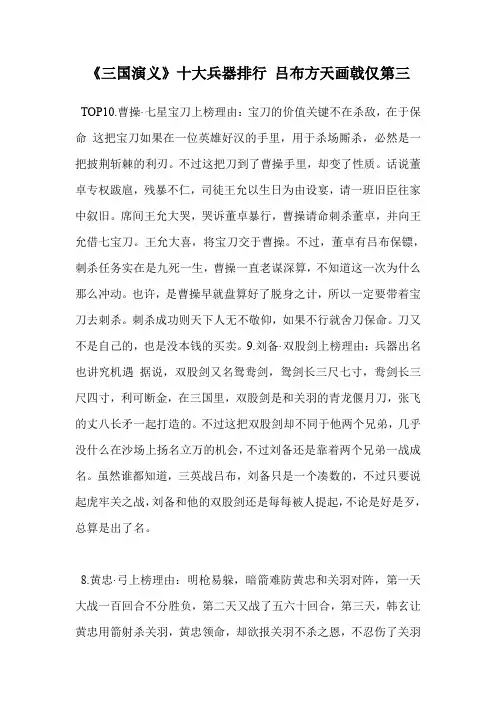 《三国演义》十大兵器排行 吕布方天画戟仅第三

TOP10.曹操·七星宝刀上榜理由：宝刀的价值关键不在杀敌，在于保命 这把宝刀如果在一位英雄好汉的手里，用于杀场厮杀，必然是一把披荆斩棘的利刃。不过这把刀到了曹操手里，却变了性质。话说董卓专权跋扈，残暴不仁，司徒王允以生日为由设宴，请一班旧臣往家中叙旧。席间王允大哭，哭诉董卓暴行，曹操请命刺杀董卓，并向王允借七宝刀。王允大喜，将宝刀交于曹操。不过，董卓有吕布保镖，刺杀任务实在是九死一生，曹操一直老谋深算，不知道这一次为什么那么冲动。也许，是曹操早就盘算好了脱身之计，所以一定要带着宝刀去刺杀。刺杀成功则天下人无不敬仰，如果不行就舍刀保命。刀又不是自己的，也是没本钱的买卖。9.刘备·双股剑上榜理由：兵器出名也讲究机遇 据说，双股剑又名鸳鸯剑，鸳剑长三尺七寸，鸯剑长三尺四寸，利可断金，在三国里，双股剑是和关羽的青龙偃月刀，张飞的丈八长矛一起打造的。不过这把双股剑却不同于他两个兄弟，几乎没什么在沙场上扬名立万的机会，不过刘备还是靠着两个兄弟一战成名。虽然谁都知道，三英战吕布，刘备只是一个凑数的，不过只要说起虎牢关之战，刘备和他的双股剑还是每每被人提起，不论是好是歹，总算是出了名。

8.黄忠·弓上榜理由：明枪易躲，暗箭难防黄忠和关羽对阵，第一天大战一百回合不分胜负，第二天又战了五六十回合，第三天，韩玄让黄忠用箭射杀关羽，黄忠领命，却欲报关羽不杀之恩，不忍伤了关羽